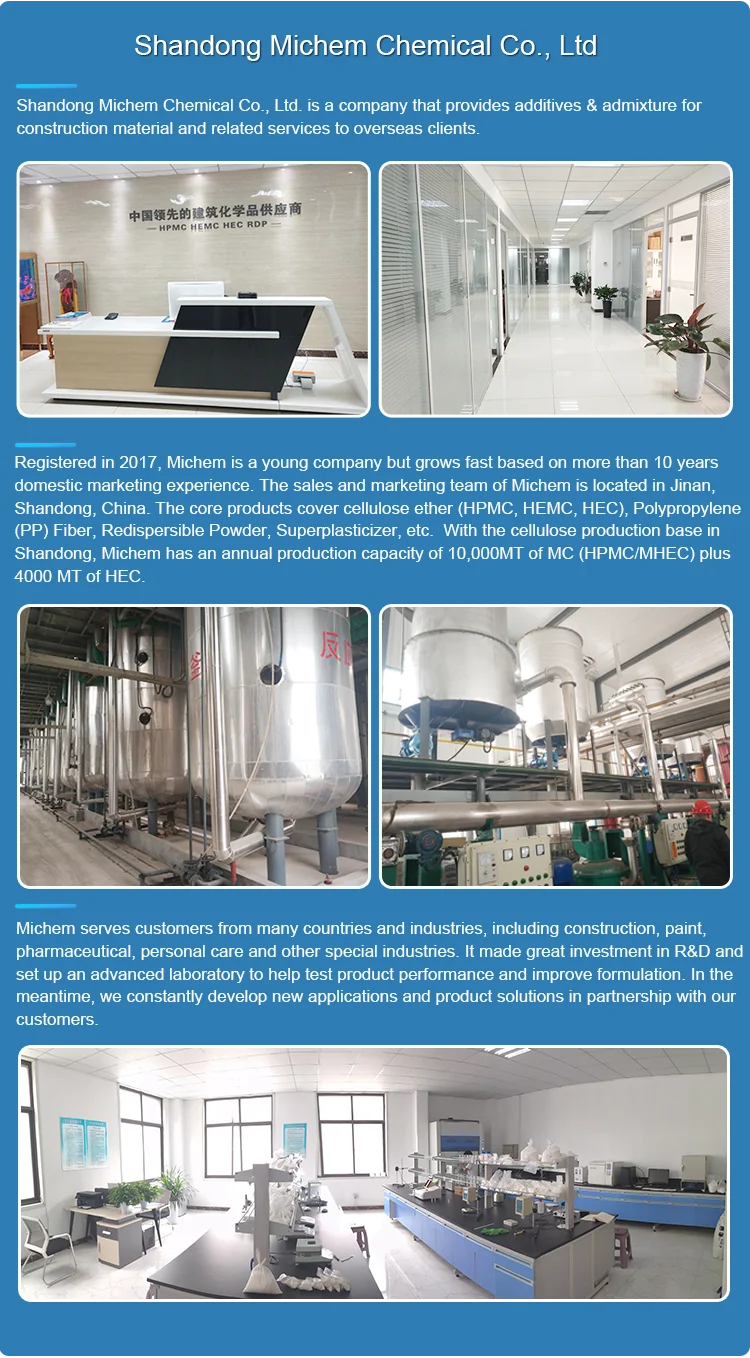 Shandong Michem Chemical Co., Ltd

Shandong Michem Chemical Co., Ltd. is a company that provides additives & admixture for construction material and related services to overseas clients.

中国领先的建筑化学品供应商
— HPMC HEMC HEC RDP —

Registered in 2017, Michem is a young company but grows fast based on more than 10 years domestic marketing experience. The sales and marketing team of Michem is located in Jinan, Shandong, China. The core products cover cellulose ether (HPMC, HEMC, HEC), Polypropylene (PP) Fiber, Redispersible Powder, Superplasticizer, etc. With the cellulose production base in Shandong, Michem has an annual production capacity of 10,000MT of MC (HPMC/MHEC) plus 4000 MT of HEC.

Michem serves customers from many countries and industries, including construction, paint, pharmaceutical, personal care and other special industries. It made great investment in R&D and set up an advanced laboratory to help test product performance and improve formulation. In the meantime, we constantly develop new applications and product solutions in partnership with our customers.